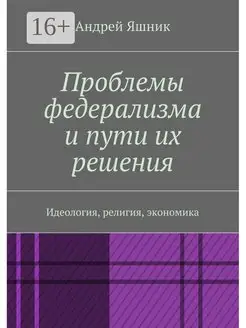 16+ Андрей Яшник

Проблемы федерализма и пути их решения

Идеология, религия, экономика